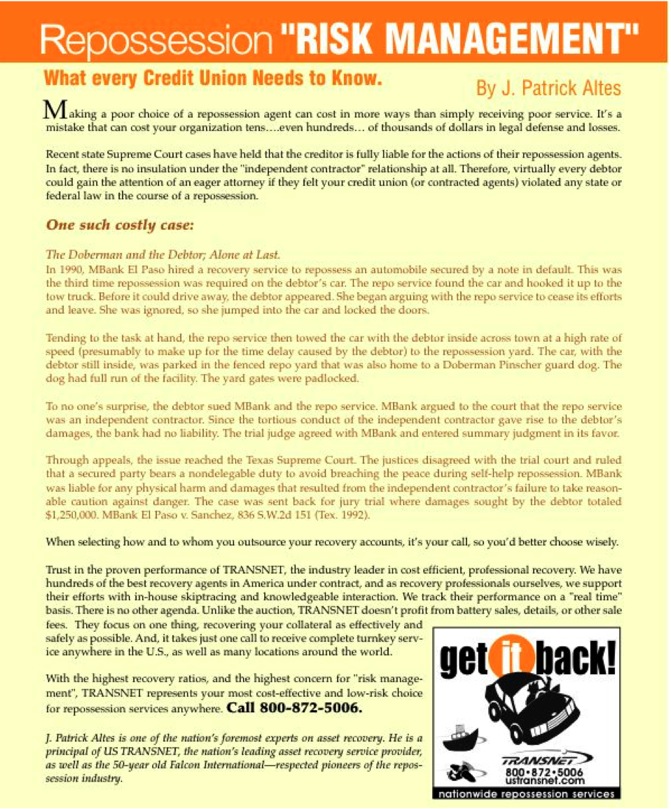 Repossession "RISK MANAGEMENT"

What every Credit Union Needs to Know.

By J. Patrick Altes

Making a poor choice of a repossession agent can cost in more ways than simply receiving poor service. It's a mistake that can cost your organization tens....even hundreds... of thousands of dollars in legal defense and losses.

Recent state Supreme Court cases have held that the creditor is fully liable for the actions of their repossession agents. In fact, there is no insulation under the "independent contractor" relationship at all. Therefore, virtually every debtor could gain the attention of an eager attorney if they felt your credit union (or contracted agents) violated any state or federal law in the course of a repossession.

One such costly case:

The Doberman and the Debtor; Alone at Last.
In 1990, MBank El Paso hired a recovery service to repossess an automobile secured by a note in default. This was the third time repossession was required on the debtor's car. The repo service found the car and hooked it up to the tow truck. Before it could drive away, the debtor appeared. She began arguing with the repo service to cease its efforts and leave. She was ignored, so she jumped into the car and locked the doors.

Tending to the task at hand, the repo service then towed the car with the debtor inside across town at a high rate of speed (presumably to make up for the time delay caused by the debtor) to the repossession yard. The car, with the debtor still inside, was parked in the fenced repo yard that was also home to a Doberman Pinscher guard dog. The dog had full run of the facility. The yard gates were padlocked.

To no one's surprise, the debtor sued MBank and the repo service. MBank argued to the court that the repo service was an independent contractor. Since the tortious conduct of the independent contractor gave rise to the debtor's damages, the bank had no liability. The trial judge agreed with MBank and entered summary judgment in its favor.

Through appeals, the issue reached the Texas Supreme Court. The justices disagreed with the trial court and ruled that a secured party bears a nondelegable duty to avoid breaching the peace during self-help repossession. MBank was liable for any physical harm and damages that resulted from the independent contractor's failure to take reasonable caution against danger. The case was sent back for jury trial where damages sought by the debtor totaled $1,250,000. MBank El Paso v. Sanchez, 836 S.W.2d 151 (Tex. 1992).

When selecting how and to whom you outsource your recovery accounts, it's your call, so you'd better choose wisely.

Trust in the proven performance of TRANSNET, the industry leader in cost efficient, professional recovery. We have hundreds of the best recovery agents in America under contract, and as recovery professionals ourselves, we support their efforts with in-house skiptracing and knowledgeable interaction. We track their performance on a "real time" basis. There is no other agenda. Unlike the auction, TRANSNET doesn't profit from battery sales, details, or other sale fees. They focus on one thing, recovering your collateral as effectively and safely as possible. And, it takes just one call to receive complete turnkey service anywhere in the U.S., as well as many locations around the world.

With the highest recovery ratios, and the highest concern for "risk management", TRANSNET represents your most cost-effective and low-risk choice for repossession services anywhere. Call 800-872-5006.

J. Patrick Altes is one of the nation's foremost experts on asset recovery. He is a principal of US TRANSNET, the nation's leading asset recovery service provider, as well as the 50-year old Falcon International—respected pioneers of the repossession industry.

get it back!

TRANSNET
800•872•5006
ustransnet.com
nationwide repossession services